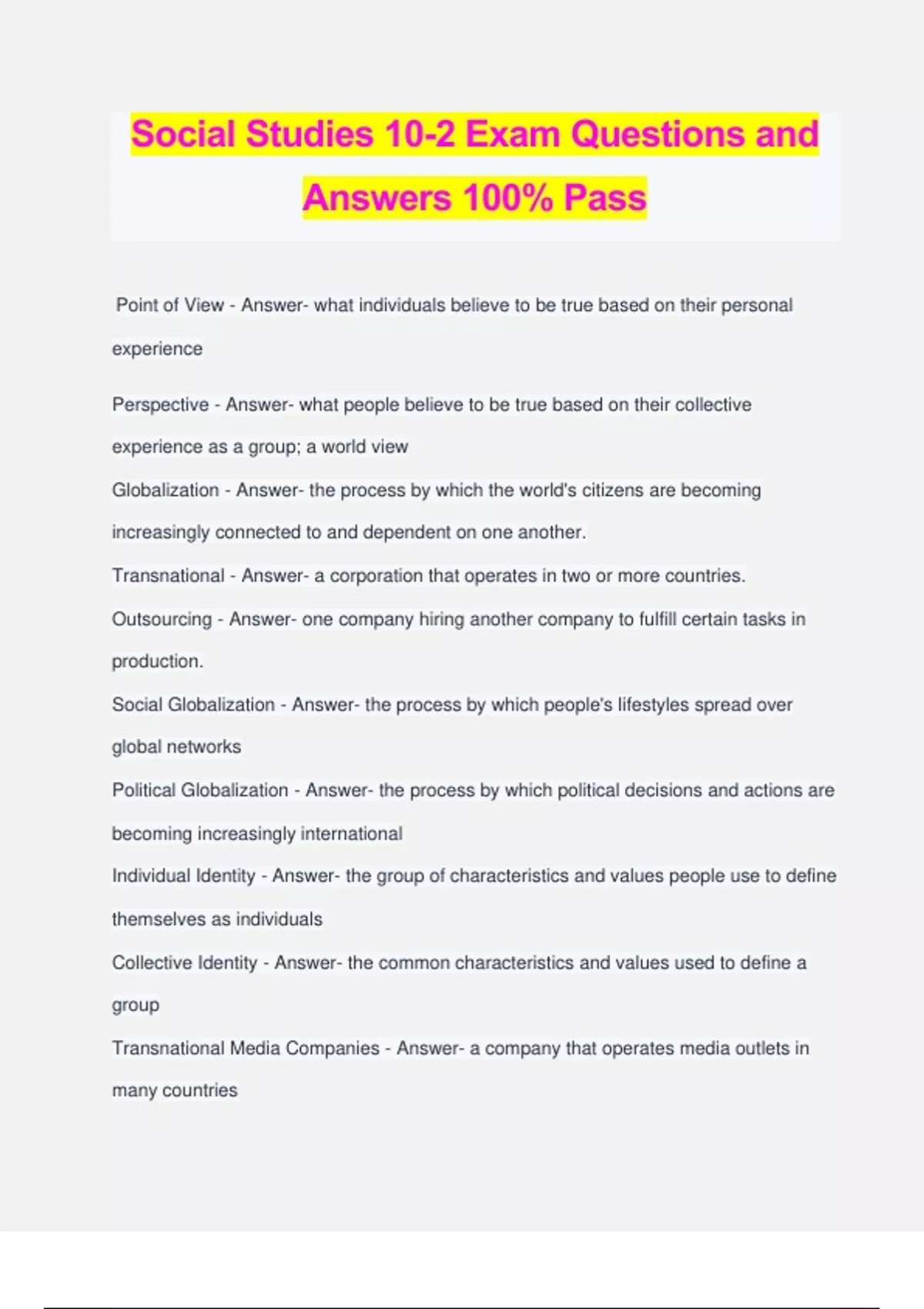 Social Studies 10-2 Exam Questions and Answers 100% Pass

Point of View - Answer- what individuals believe to be true based on their personal experience

Perspective - Answer- what people believe to be true based on their collective experience as a group; a world view

Globalization - Answer- the process by which the world's citizens are becoming increasingly connected to and dependent on one another.

Transnational - Answer- a corporation that operates in two or more countries.

Outsourcing - Answer- one company hiring another company to fulfill certain tasks in production.

Social Globalization - Answer- the process by which people's lifestyles spread over global networks

Political Globalization - Answer- the process by which political decisions and actions are becoming increasingly international

Individual Identity - Answer- the group of characteristics and values people use to define themselves as individuals

Collective Identity - Answer- the common characteristics and values used to define a group

Transnational Media Companies - Answer- a company that operates media outlets in many countries